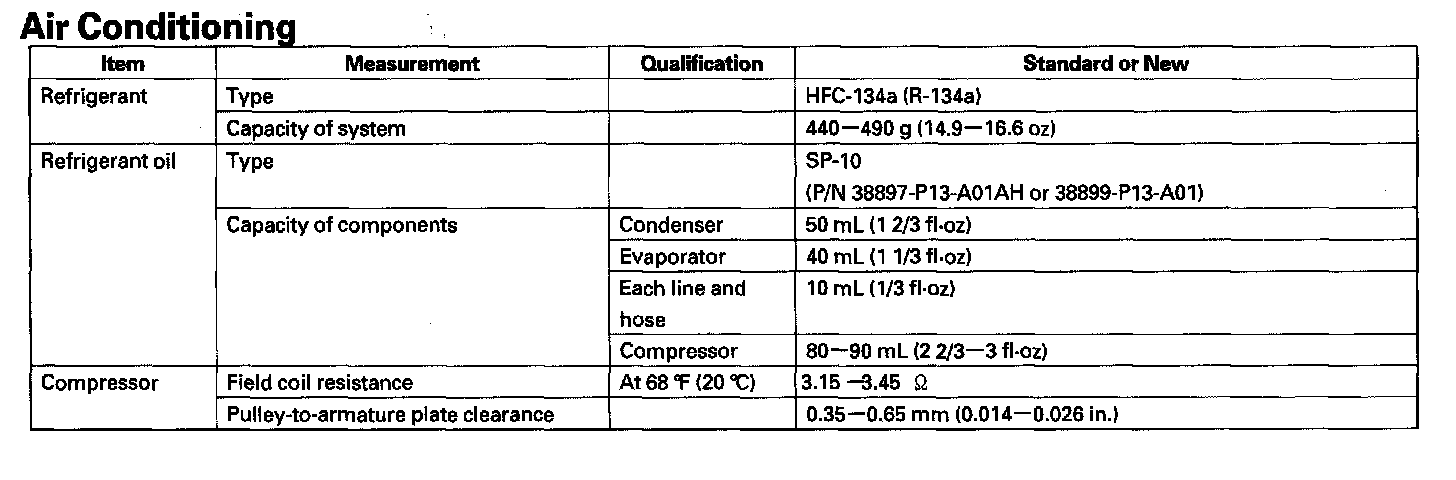 Air Conditioning

| Item | Measurement | Qualification | Standard or New |
|---|---|---|---|
| Refrigerant | Type | | HFC-134a (R-134a) |
| | Capacity of system | | 440—490 g (14.9—16.6 oz) |
| Refrigerant oil | Type | | SP-10 (P/N 38897-P13-A01AH or 38899-P13-A01) |
| | Capacity of components | Condenser | 50 mL (1 2/3 fl·oz) |
| | | Evaporator | 40 mL (1 1/3 fl·oz) |
| | | Each line and hose | 10 mL (1/3 fl·oz) |
| | | Compressor | 80—90 mL (2 2/3—3 fl·oz) |
| Compressor | Field coil resistance | At 68 ℉ (20 ℃) | 3.15 —3.45 Ω |
| | Pulley-to-armature plate clearance | | 0.35—0.65 mm (0.014—0.026 in.) |